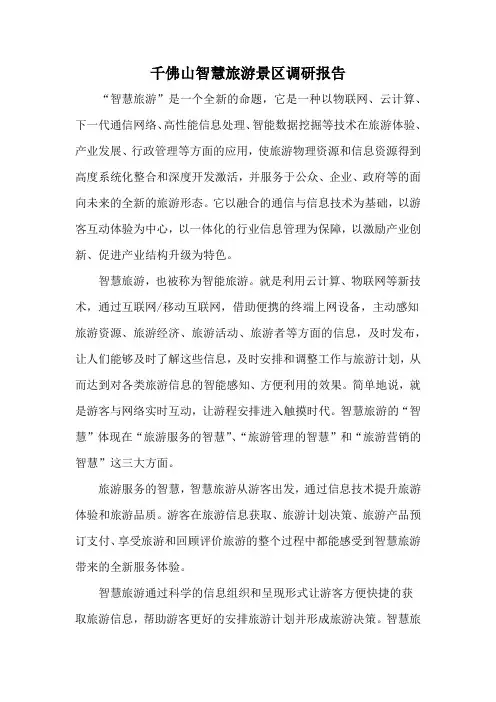 千佛山智慧旅游景区调研报告

“智慧旅游”是一个全新的命题，它是一种以物联网、云计算、下一代通信网络、高性能信息处理、智能数据挖掘等技术在旅游体验、产业发展、行政管理等方面的应用，使旅游物理资源和信息资源得到高度系统化整合和深度开发激活，并服务于公众、企业、政府等的面向未来的全新的旅游形态。它以融合的通信与信息技术为基础，以游客互动体验为中心，以一体化的行业信息管理为保障，以激励产业创新、促进产业结构升级为特色。

智慧旅游，也被称为智能旅游。就是利用云计算、物联网等新技术，通过互联网/移动互联网，借助便携的终端上网设备，主动感知旅游资源、旅游经济、旅游活动、旅游者等方面的信息，及时发布，让人们能够及时了解这些信息，及时安排和调整工作与旅游计划，从而达到对各类旅游信息的智能感知、方便利用的效果。简单地说，就是游客与网络实时互动，让游程安排进入触摸时代。智慧旅游的“智慧”体现在“旅游服务的智慧”、“旅游管理的智慧”和“旅游营销的智慧”这三大方面。

旅游服务的智慧，智慧旅游从游客出发，通过信息技术提升旅游体验和旅游品质。游客在旅游信息获取、旅游计划决策、旅游产品预订支付、享受旅游和回顾评价旅游的整个过程中都能感受到智慧旅游带来的全新服务体验。

智慧旅游通过科学的信息组织和呈现形式让游客方便快捷的获取旅游信息，帮助游客更好的安排旅游计划并形成旅游决策。智慧旅